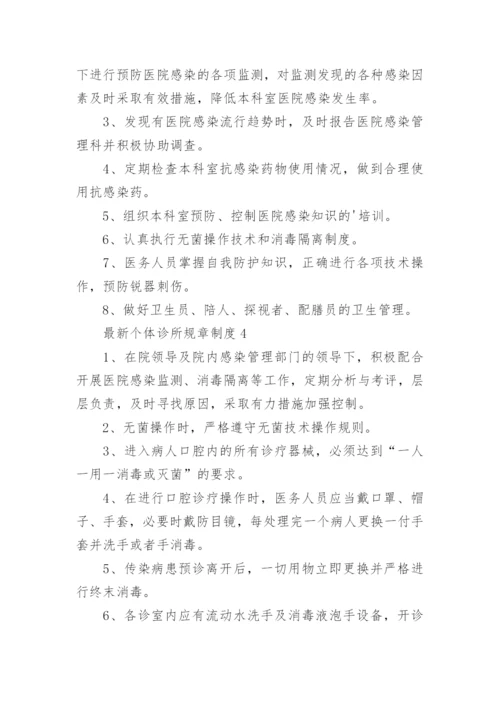 下进行预防医院感染的各项监测，对监测发现的各种感染因素及时采取有效措施，降低本科室医院感染发生率。

3、发现有医院感染流行趋势时，及时报告医院感染管理科并积极协助调查。

4、定期检查本科室抗感染药物使用情况，做到合理使用抗感染药。

5、组织本科室预防、控制医院感染知识的'培训。

6、认真执行无菌操作技术和消毒隔离制度。

7、医务人员掌握自我防护知识，正确进行各项技术操作，预防锐器刺伤。

8、做好卫生员、陪人、探视者、配膳员的卫生管理。

最新个体诊所规章制度4

1、在院领导及院内感染管理部门的领导下，积极配合开展医院感染监测、消毒隔离等工作，定期分析与考评，层层负责，及时寻找原因，采取有力措施加强控制。

2、无菌操作时，严格遵守无菌技术操作规则。

3、进入病人口腔内的所有诊疗器械，必须达到“一人一用一消毒或灭菌”的要求。

4、在进行口腔诊疗操作时，医务人员应当戴口罩、帽子、手套，必要时戴防目镜，每处理完一个病人更换一付手套并洗手或者手消毒。

5、传染病患预诊离开后，一切用物立即更换并严格进行终末消毒。

6、各诊室内应有流动水洗手及消毒液泡手设备，开诊